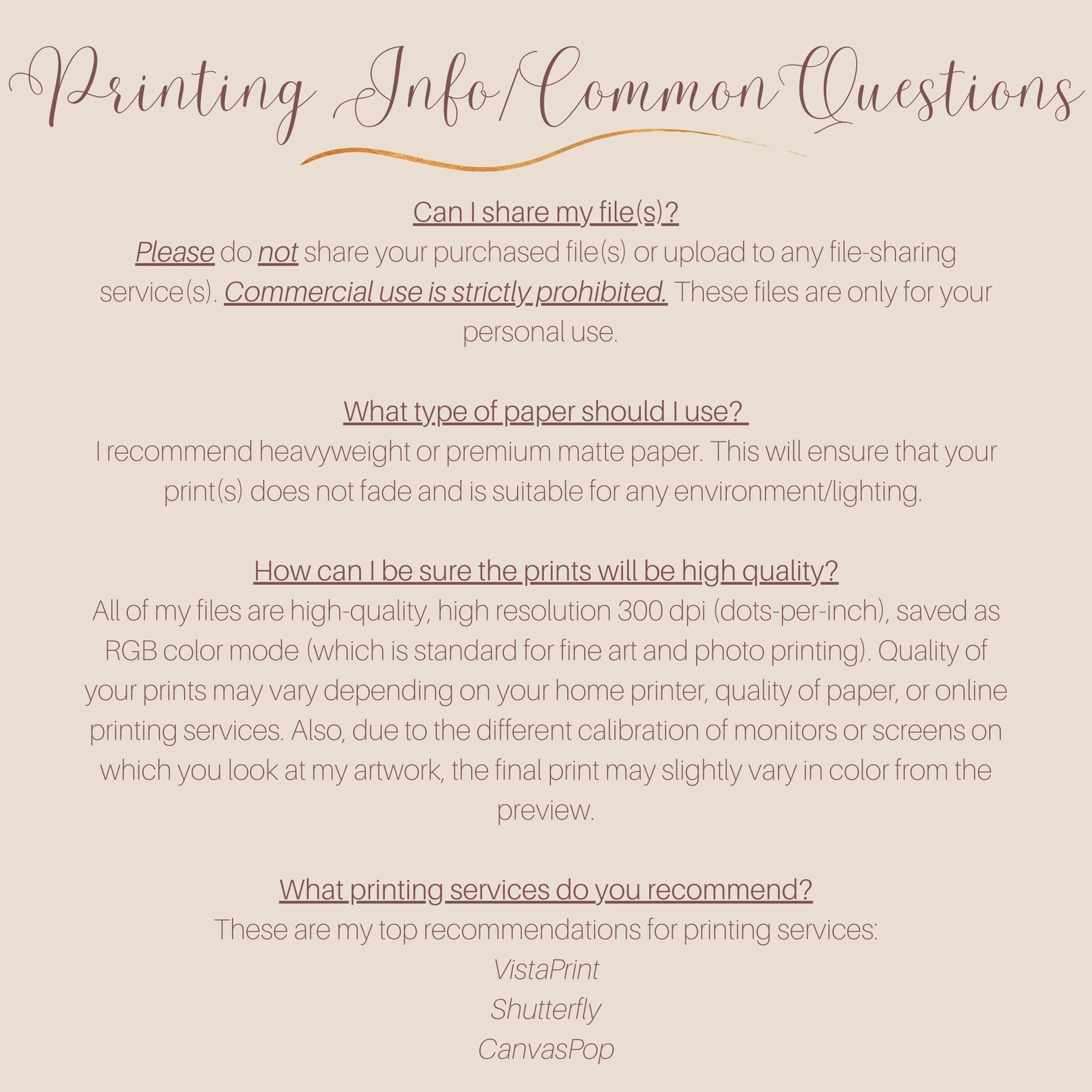 Printing Info/Common Questions

Can I share my file(s)?
Please do not share your purchased file(s) or upload to any file-sharing service(s). Commercial use is strictly prohibited. These files are only for your personal use.

What type of paper should I use?
I recommend heavyweight or premium matte paper. This will ensure that your print(s) does not fade and is suitable for any environment/lighting.

How can I be sure the prints will be high quality?
All of my files are high-quality, high resolution 300 dpi (dots-per-inch), saved as RGB color mode (which is standard for fine art and photo printing). Quality of your prints may vary depending on your home printer, quality of paper, or online printing services. Also, due to the different calibration of monitors or screens on which you look at my artwork, the final print may slightly vary in color from the preview.

What printing services do you recommend?
These are my top recommendations for printing services:
VistaPrint
Shutterfly
CanvasPop